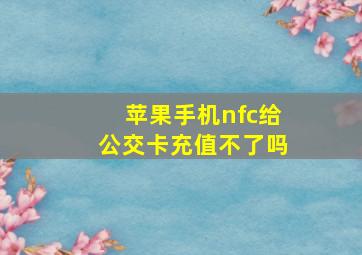 苹果手机nfc给公交卡充值不了吗